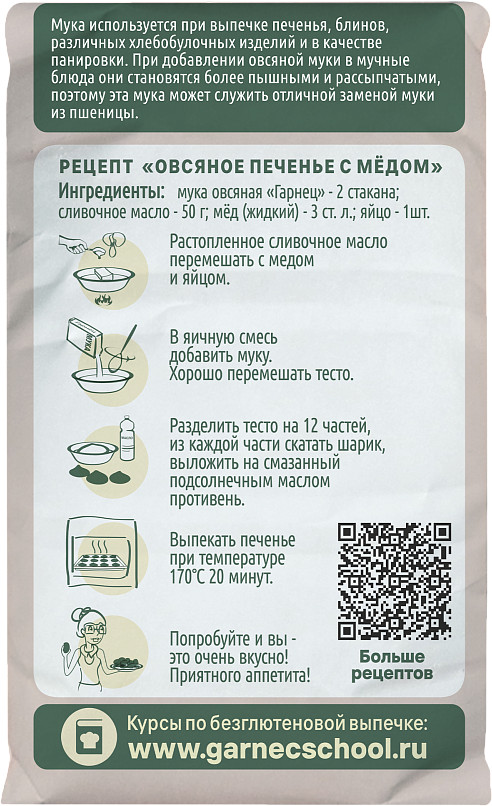 Мука используется при выпечке печенья, блинов, различных хлебобулочных изделий и в качестве панировки. При добавлении овсяной муки в мучные блюда они становятся более пышными и рассыпчатыми, поэтому эта мука может служить отличной заменой муки из пшеницы.

РЕЦЕПТ «ОВСЯНОЕ ПЕЧЕНЬЕ С МЁДОМ»

Ингредиенты: мука овсяная «Гарнец» - 2 стакана; сливочное масло - 50 г; мёд (жидкий) - 3 ст. л.; яйцо - 1шт.

Растопленное сливочное масло перемешать с медом и яйцом.

В яичную смесь добавить муку. Хорошо перемешать тесто.

Разделить тесто на 12 частей, из каждой части скатать шарик, выложить на смазанный подсолнечным маслом противень.

Выпекать печенье при температуре 170°С 20 минут.

Попробуйте и вы - это очень вкусно! Приятного аппетита!

Больше рецептов

Курсы по безглютеновой выпечке:
www.garnecschool.ru